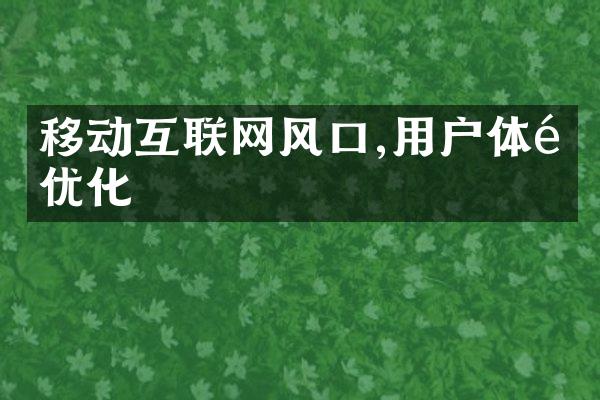 移动互联网风口,用户体é优化